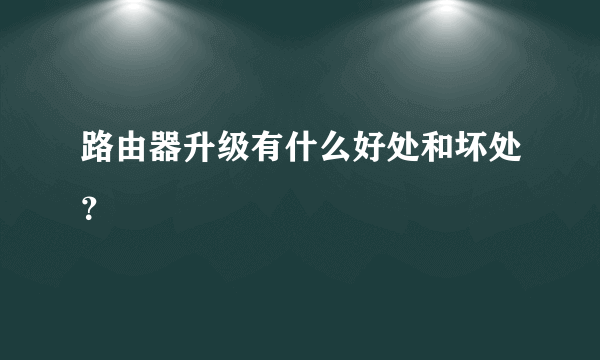 路由器升级有什么好处和坏处？